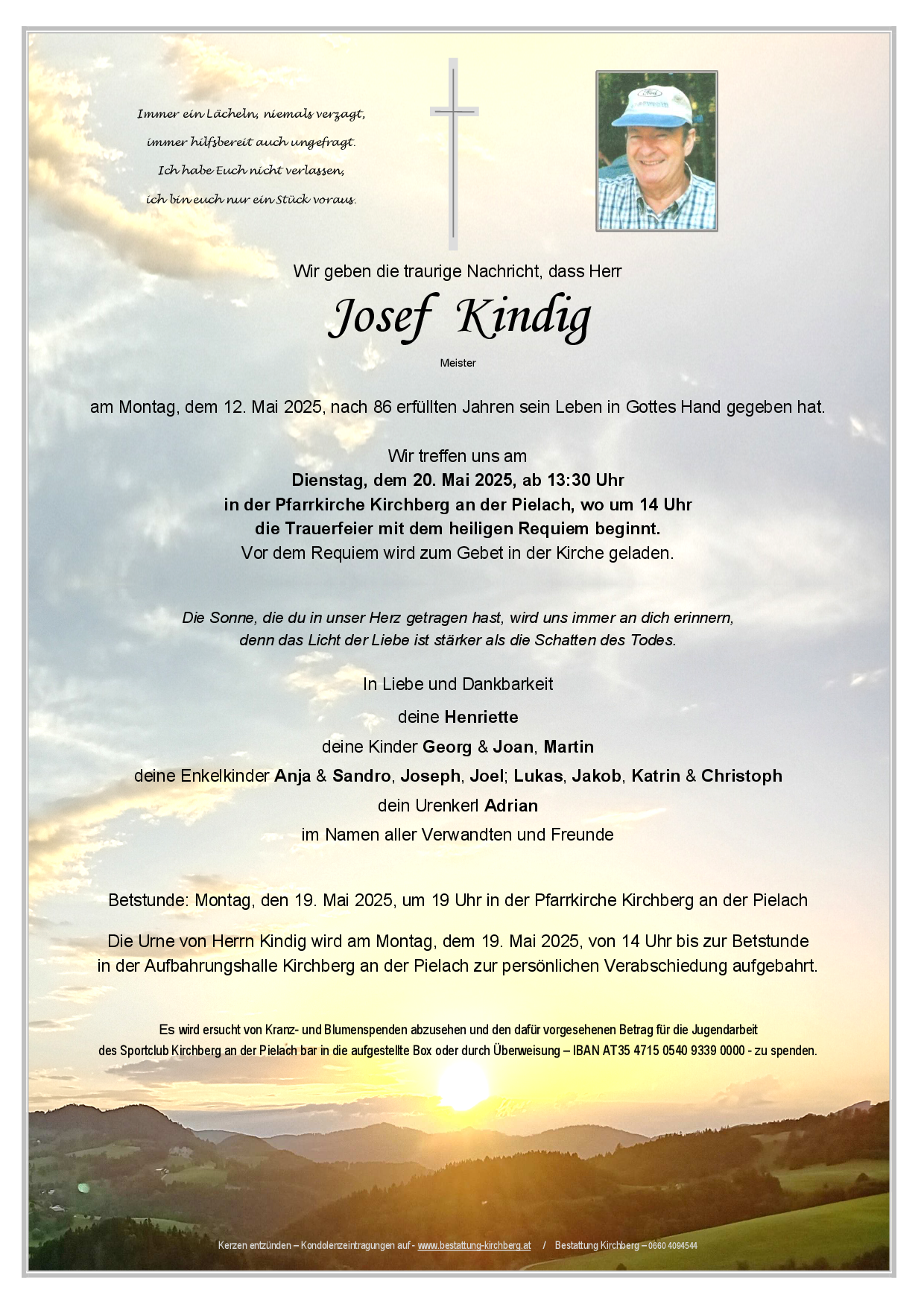 Immer ein Lächeln, niemals verzagt,
immer hilfsbereit auch ungefragt.
Ich habe Euch nicht verlassen,
ich bin euch nur ein Stück voraus.

Wir geben die traurige Nachricht, dass Herr

Josef Kindig

Meister

am Montag, dem 12. Mai 2025, nach 86 erfüllten Jahren sein Leben in Gottes Hand gegeben hat.

Wir treffen uns am
Dienstag, dem 20. Mai 2025, ab 13:30 Uhr
in der Pfarrkirche Kirchberg an der Pielach, wo um 14 Uhr
die Trauerfeier mit dem heiligen Requiem beginnt.
Vor dem Requiem wird zum Gebet in der Kirche geladen.

Die Sonne, die du in unser Herz getragen hast, wird uns immer an dich erinnern,
denn das Licht der Liebe ist stärker als die Schatten des Todes.

In Liebe und Dankbarkeit
deine Henriette
deine Kinder Georg & Joan, Martin
deine Enkelkinder Anja & Sandro, Joseph, Joel; Lukas, Jakob, Katrin & Christoph
dein Urenkerl Adrian
im Namen aller Verwandten und Freunde

Betstunde: Montag, den 19. Mai 2025, um 19 Uhr in der Pfarrkirche Kirchberg an der Pielach

Die Urne von Herrn Kindig wird am Montag, dem 19. Mai 2025, von 14 Uhr bis zur Betstunde in der Aufbahrungshalle Kirchberg an der Pielach zur persönlichen Verabschiedung aufgebahrt.

Es wird ersucht von Kranz- und Blumenspenden abzusehen und den dafür vorgesehenen Betrag für die Jugendarbeit des Sportclub Kirchberg an der Pielach bar in die aufgestellte Box oder durch Überweisung – IBAN AT35 4715 0540 9339 0000 - zu spenden.

Kerzen entzünden – Kondolenzeintragungen auf - www.bestattung-kirchberg.at / Bestattung Kirchberg – 0660 4094544